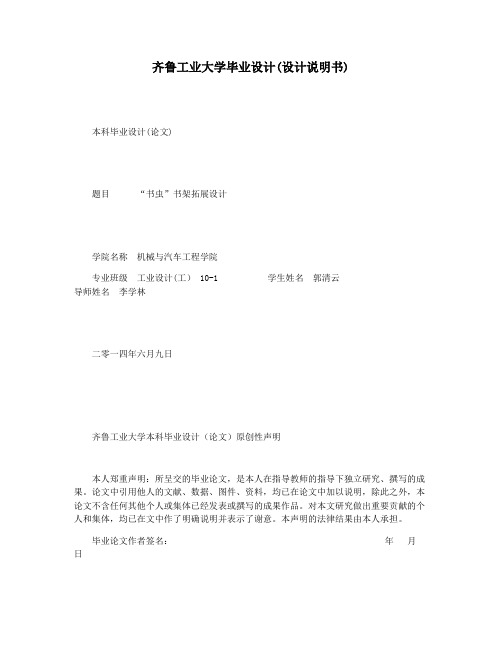 齐鲁工业大学毕业设计(设计说明书)

本科毕业设计(论文)

题目　　“书虫”书架拓展设计

学院名称　机械与汽车工程学院

专业班级　工业设计(工)　10-1　　　　学生姓名　郭清云
导师姓名　李学林

二零一四年六月九日

齐鲁工业大学本科毕业设计（论文）原创性声明

本人郑重声明：所呈交的毕业论文，是本人在指导教师的指导下独立研究、撰写的成果。论文中引用他人的文献、数据、图件、资料，均已在论文中加以说明，除此之外，本论文不含任何其他个人或集体已经发表或撰写的成果作品。对本文研究做出重要贡献的个人和集体，均已在文中作了明确说明并表示了谢意。本声明的法律结果由本人承担。

毕业论文作者签名：　　　　　　　　　　　　年　月
日